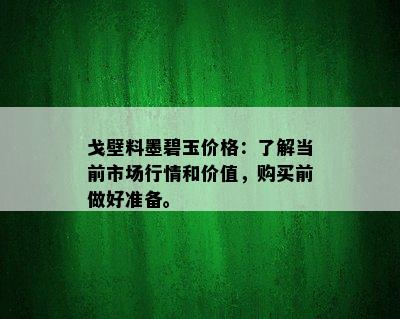 戈壁料墨碧玉价格：了解当前市场行情和价值，购买前做好准备。